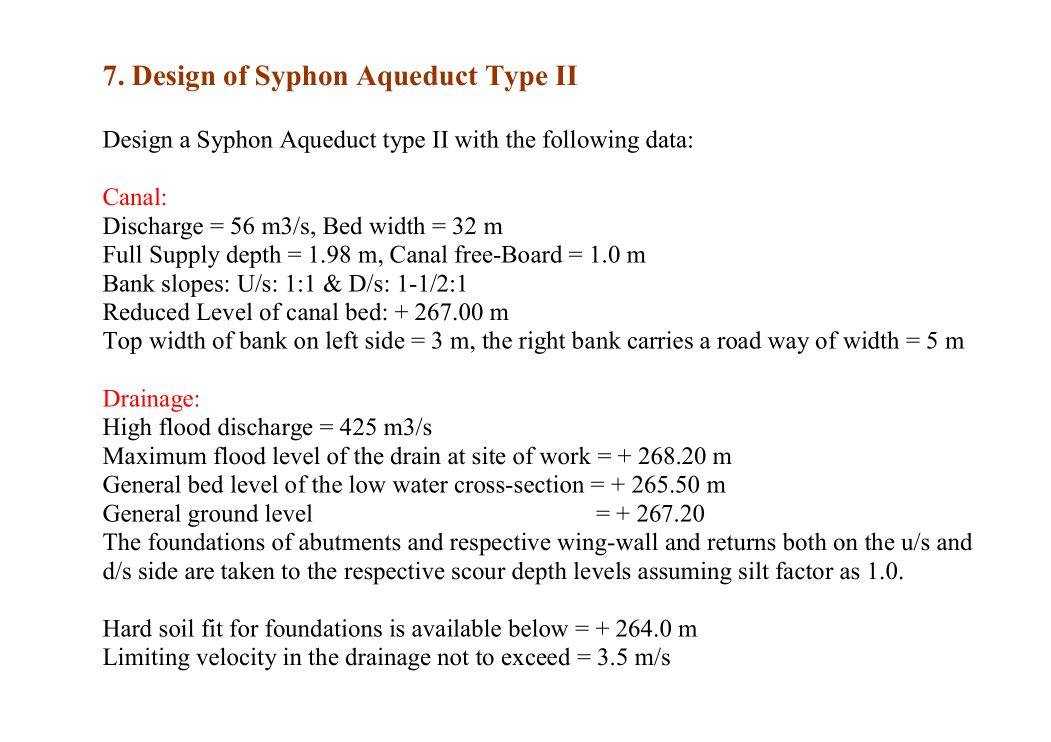 7. Design of Syphon Aqueduct Type II

Design a Syphon Aqueduct type II with the following data:

Canal:
Discharge = 56 m3/s, Bed width = 32 m
Full Supply depth = 1.98 m, Canal free-Board = 1.0 m
Bank slopes: U/s: 1:1 & D/s: 1-1/2:1
Reduced Level of canal bed: + 267.00 m
Top width of bank on left side = 3 m, the right bank carries a road way of width = 5 m

Drainage:
High flood discharge = 425 m3/s
Maximum flood level of the drain at site of work = + 268.20 m
General bed level of the low water cross-section = + 265.50 m
General ground level = + 267.20
The foundations of abutments and respective wing-wall and returns both on the u/s and d/s side are taken to the respective scour depth levels assuming silt factor as 1.0.

Hard soil fit for foundations is available below = + 264.0 m
Limiting velocity in the drainage not to exceed = 3.5 m/s